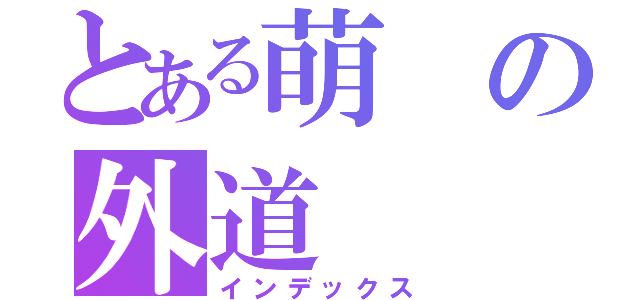 とある萌の外道
インデックス